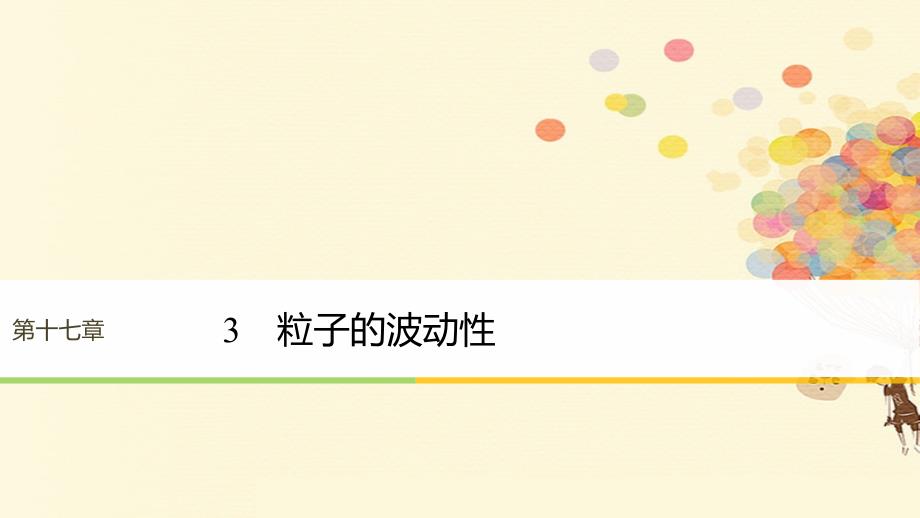 第十七章

3 粒子的波动性